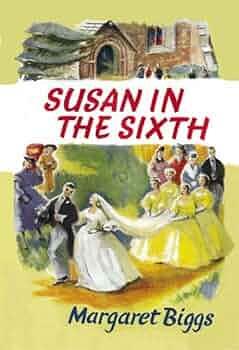 SUSAN IN THE SIXTH

Margaret Biggs